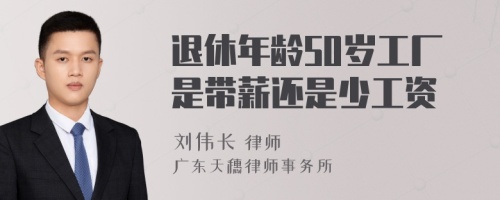 退休年龄50岁工厂是带薪还是少工资

刘伟长 律师
广东天穗律师事务所